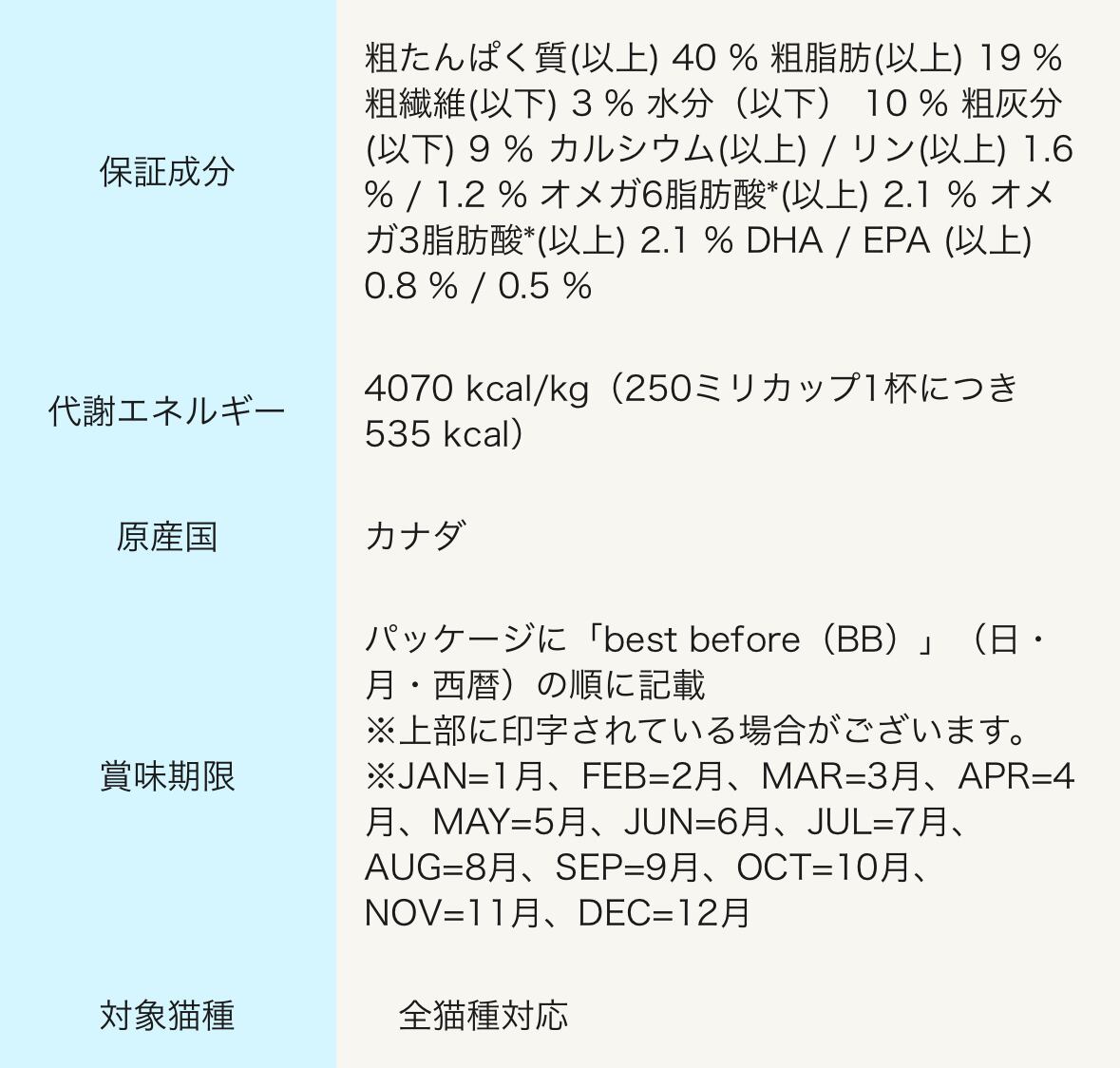 | 保証成分 | 粗たんぱく質(以上) 40 % 粗脂肪(以上) 19 % 粗繊維(以下) 3 % 水分（以下） 10 % 粗灰分(以下) 9 % カルシウム(以上) / リン(以上) 1.6 % / 1.2 % オメガ6脂肪酸*(以上) 2.1 % オメガ3脂肪酸*(以上) 2.1 % DHA / EPA (以上) 0.8 % / 0.5 % |
|---|---|
| 代謝エネルギー | 4070 kcal/kg（250ミリカップ1杯につき535 kcal） |
| 原産国 | カナダ |
| 賞味期限 | パッケージに「best before（BB）」（日・月・西暦）の順に記載 ※上部に印字されている場合がございます。 ※JAN=1月、FEB=2月、MAR=3月、APR=4月、MAY=5月、JUN=6月、JUL=7月、AUG=8月、SEP=9月、OCT=10月、NOV=11月、DEC=12月 |
| 対象猫種 | 全猫種対応 |